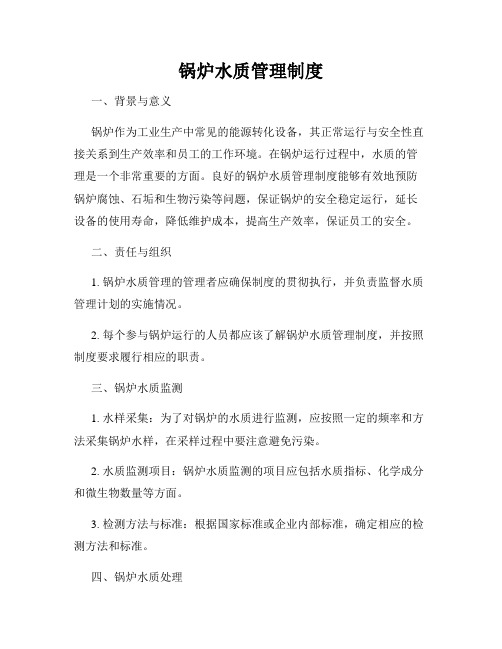 锅炉水质管理制度

一、背景与意义

锅炉作为工业生产中常见的能源转化设备，其正常运行与安全性直接关系到生产效率和员工的工作环境。在锅炉运行过程中，水质的管理是一个非常重要的方面。良好的锅炉水质管理制度能够有效地预防锅炉腐蚀、石垢和生物污染等问题，保证锅炉的安全稳定运行，延长设备的使用寿命，降低维护成本，提高生产效率，保证员工的安全。

二、责任与组织

1. 锅炉水质管理的管理者应确保制度的贯彻执行，并负责监督水质管理计划的实施情况。

2. 每个参与锅炉运行的人员都应该了解锅炉水质管理制度，并按照制度要求履行相应的职责。

三、锅炉水质监测

1. 水样采集：为了对锅炉的水质进行监测，应按照一定的频率和方法采集锅炉水样，在采样过程中要注意避免污染。

2. 水质监测项目：锅炉水质监测的项目应包括水质指标、化学成分和微生物数量等方面。

3. 检测方法与标准：根据国家标准或企业内部标准，确定相应的检测方法和标准。

四、锅炉水质处理